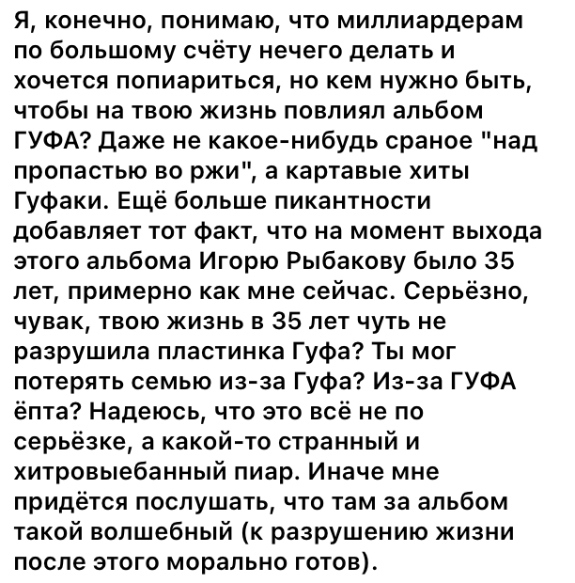 Я, конечно, понимаю, что миллиардерам по большому счёту нечего делать и хочется попиариться, но кем нужно быть, чтобы на твою жизнь повлиял альбом ГУФА? Даже не какое-нибудь сраное "над пропастью во ржи", а картавые хиты Гуфаки. Ещё больше пикантности добавляет тот факт, что на момент выхода этого альбома Игорю Рыбакову было 35 лет, примерно как мне сейчас. Серьёзно, чувак, твою жизнь в 35 лет чуть не разрушила пластинка Гуфа? Ты мог потерять семью из-за Гуфа? Из-за ГУФА ёпта? Надеюсь, что это всё не по серьёзке, а какой-то странный и хитровыебанный пиар. Иначе мне придётся послушать, что там за альбом такой волшебный (к разрушению жизни после этого морально готов).